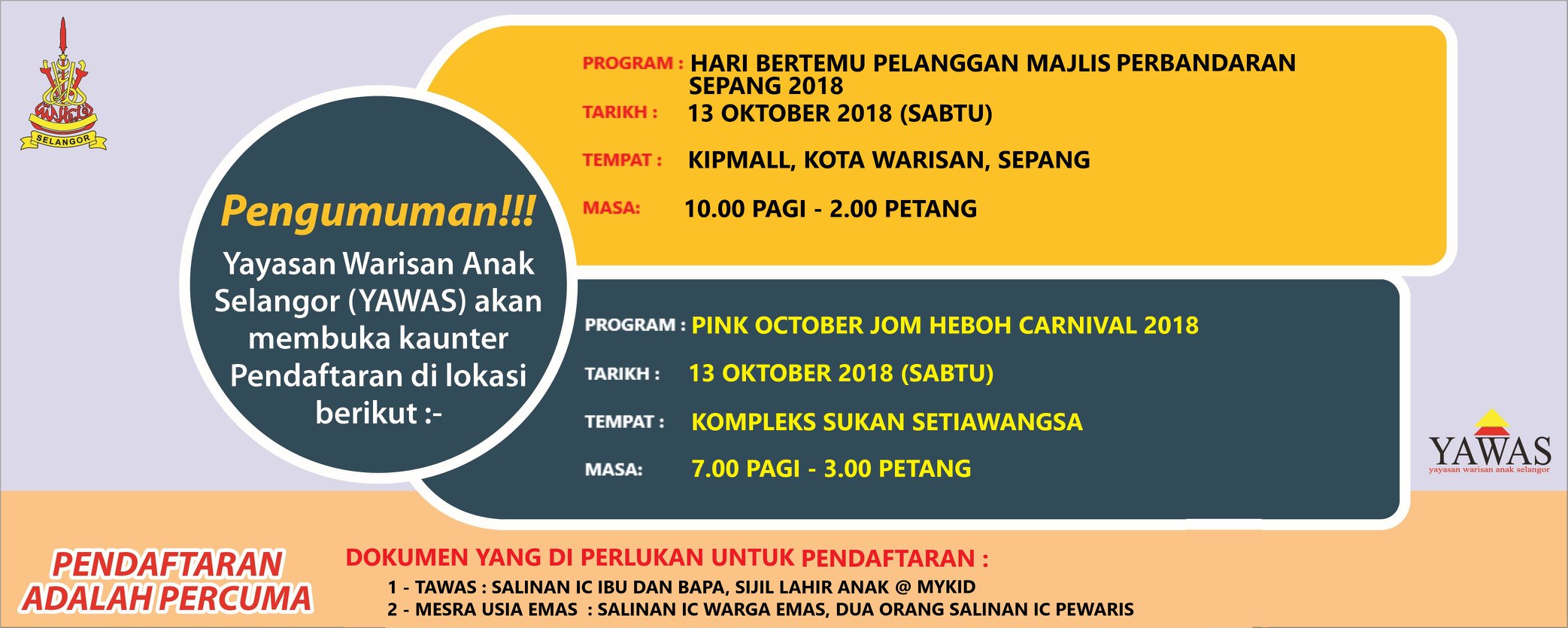 SELANGOR

Pengumuman!!!

Yayasan Warisan Anak Selangor (YAWAS) akan membuka kaunter Pendaftaran di lokasi berikut :-

PROGRAM : HARI BERTEMU PELANGGAN MAJLIS PERBANDARAN SEPANG 2018
TARIKH : 13 OKTOBER 2018 (SABTU)
TEMPAT : KIPMALL, KOTA WARISAN, SEPANG
MASA: 10.00 PAGI - 2.00 PETANG

PROGRAM : PINK OCTOBER JOM HEBOH CARNIVAL 2018
TARIKH : 13 OKTOBER 2018 (SABTU)
TEMPAT : KOMPLEKS SUKAN SETIAWANGSA
MASA: 7.00 PAGI - 3.00 PETANG

YAWAS
yayasan warisan anak selangor

PENDAFTARAN ADALAH PERCUMA

DOKUMEN YANG DI PERLUKAN UNTUK PENDAFTARAN :
1 - TAWAS : SALINAN IC IBU DAN BAPA, SIJIL LAHIR ANAK @ MYKID
2 - MESRA USIA EMAS : SALINAN IC WARGA EMAS, DUA ORANG SALINAN IC PEWARIS